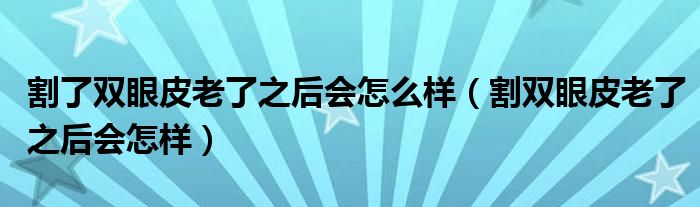 割了双眼皮老了之后会怎么样（割双眼皮老了之后会怎样）